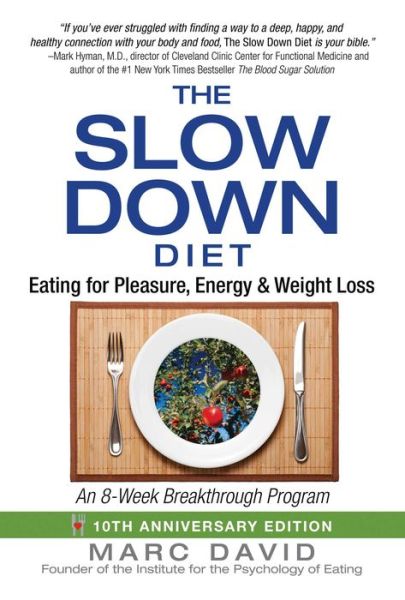 "If you've ever struggled with finding a way to a deep, happy, and healthy connection with your body and food, The Slow Down Diet is your bible."
–Mark Hyman, M.D., director of Cleveland Clinic Center for Functional Medicine and author of the #1 New York Times Bestseller The Blood Sugar Solution

THE SLOW DOWN DIET

Eating for Pleasure, Energy & Weight Loss

An 8-Week Breakthrough Program

10TH ANNIVERSARY EDITION

MARC DAVID
Founder of the Institute for the Psychology of Eating